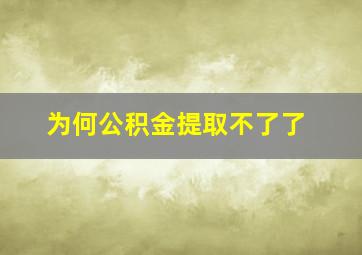 为何公积金提取不了了